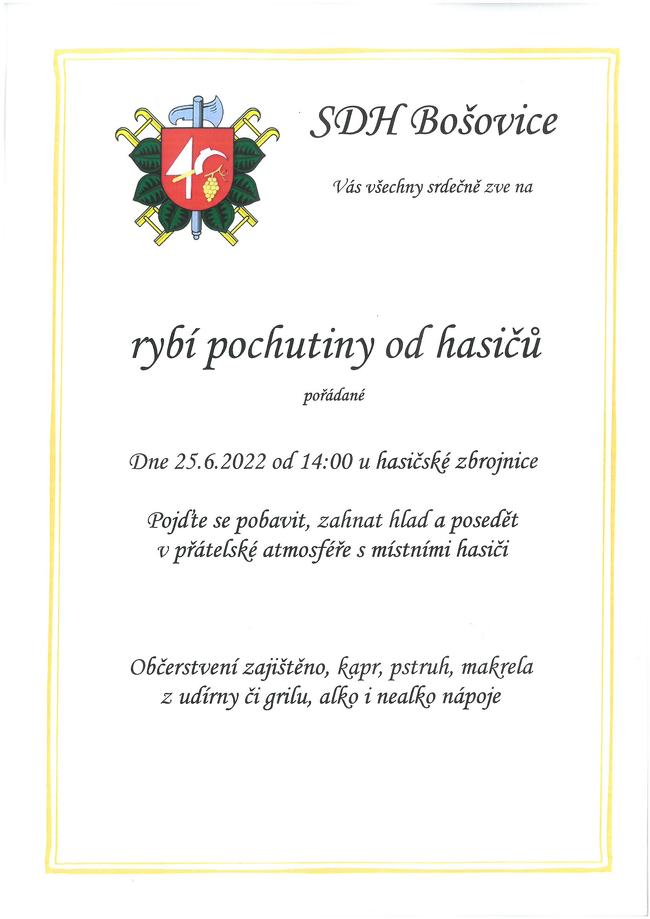 SDH Bošovice

Vás všechny srdečně zve na

rybí pochutiny od hasičů

pořádané

Dne 25.6.2022 od 14:00 u hasičské zbrojnice

Pojďte se pobavit, zahnat hlad a posedět v přátelské atmosféře s místními hasiči

Občerstvení zajištěno, kapr, pstruh, makrela z udírny či grilu, alko i nealko nápoje